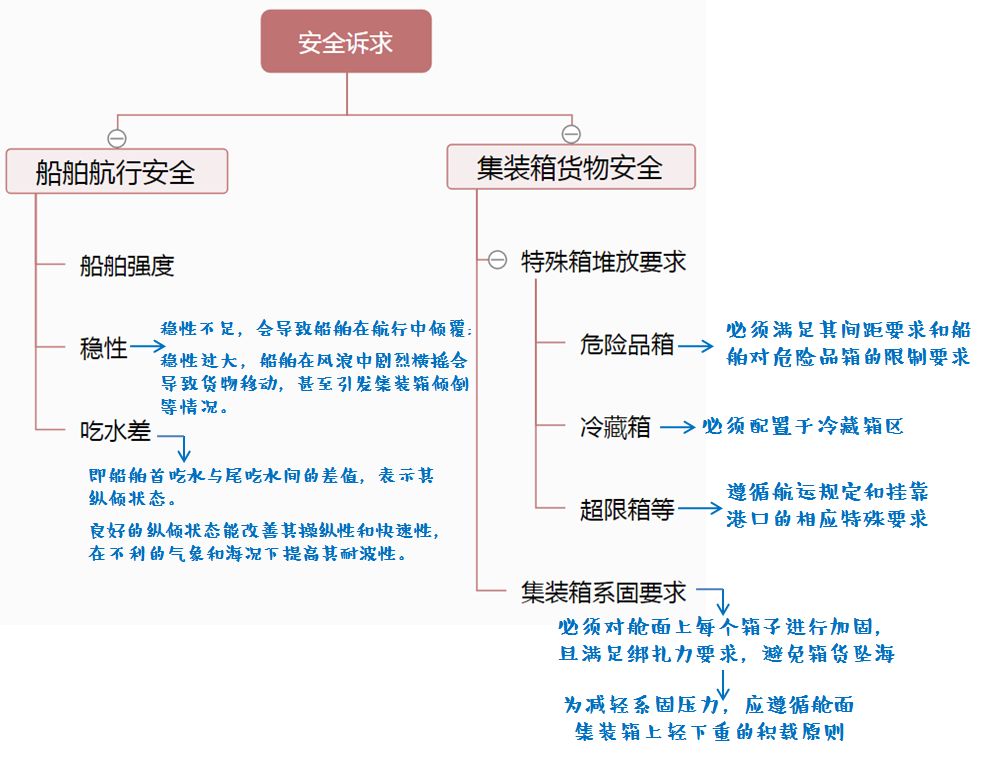 安全诉求

船舶航行安全

船舶强度

稳性

稳性不足，会导致船舶在航行中倾覆；稳性过大，船舶在风浪中剧烈横摇会导致货物移动，甚至引发集装箱倾倒等情况。

吃水差

即船舶首吃水与尾吃水间的差值，表示其纵倾状态。

良好的纵倾状态能改善其操纵性和快速性，在不利的气象和海况下提高其耐波性。

集装箱货物安全

特殊箱堆放要求

危险品箱

必须满足其间距要求和船舶对危险品箱的限制要求

冷藏箱

必须配置于冷藏箱区

超限箱等

遵循航运规定和挂靠港口的相应特殊要求

集装箱系固要求

必须对舱面上每个箱子进行加固，且满足绑扎力要求，避免箱货坠海

为减轻系固压力，应遵循舱面集装箱上轻下重的积载原则